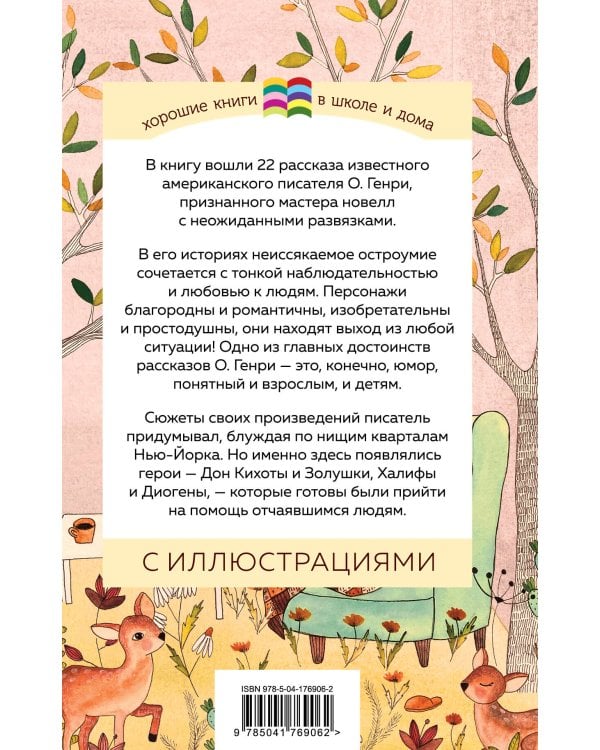 хорошие книги в школе и дома

В книгу вошли 22 рассказа известного американского писателя О. Генри, признанного мастера новелл с неожиданными развязками.

В его историях неиссякаемое остроумие сочетается с тонкой наблюдательностью и любовью к людям. Персонажи благородны и романтичны, изобретательны и простодушны, они находят выход из любой ситуации! Одно из главных достоинств рассказов О. Генри — это, конечно, юмор, понятный и взрослым, и детям.

Сюжеты своих произведений писатель придумывал, блуждая по нищим кварталам Нью-Йорка. Но именно здесь появлялись герои — Дон Кихоты и Золушки, Халифы и Диогены, — которые готовы были прийти на помощь отчаявшимся людям.

С ИЛЛЮСТРАЦИЯМИ

ISBN 978-5-04-176906-2

9 785041 769062 >